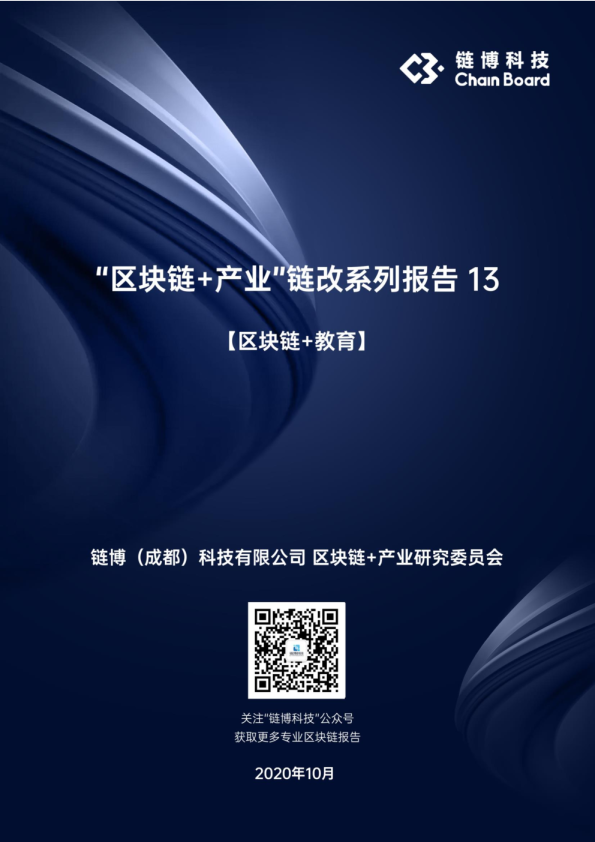 链博科技
Chain Board

“区块链+产业”链改系列报告 13

【区块链+教育】

链博（成都）科技有限公司 区块链+产业研究委员会

关注“链博科技”公众号
获取更多专业区块链报告

2020年10月